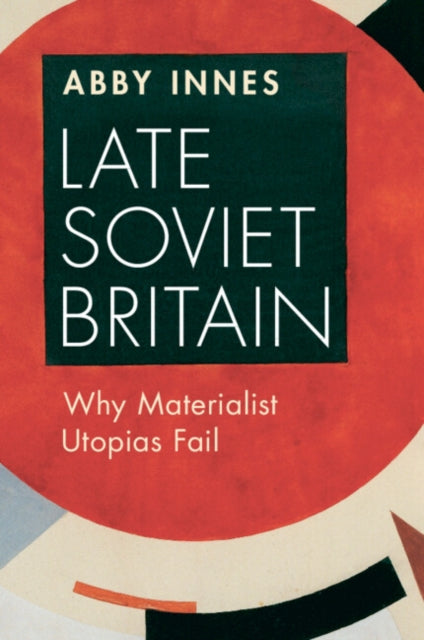 ABBY INNES

LATE SOVIET BRITAIN

Why Materialist Utopias Fail